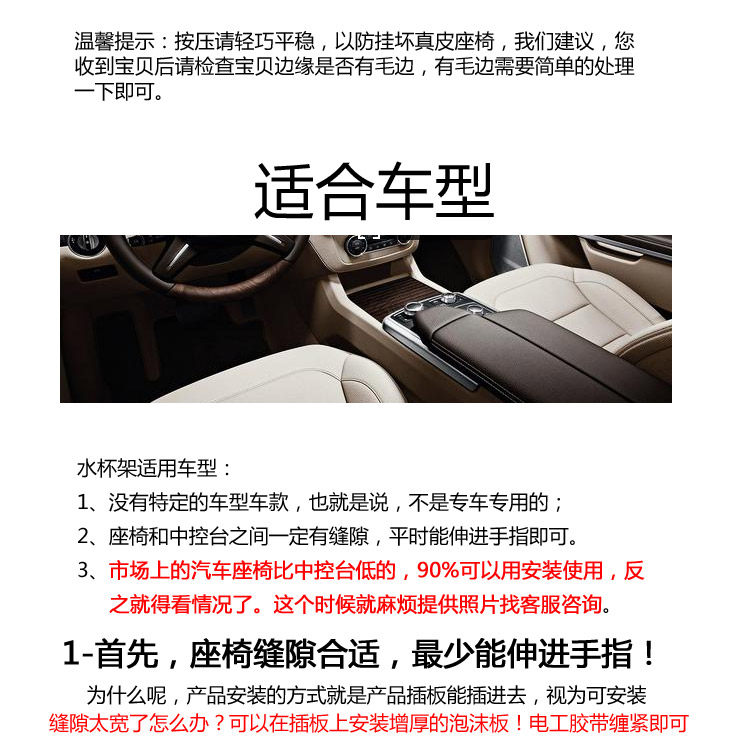 温馨提示：按压请轻巧平稳，以防挂坏真皮座椅，我们建议，您收到宝贝后请检查宝贝边缘是否有毛边，有毛边需要简单的处理一下即可。

适合车型

水杯架适用车型：

1、没有特定的车型车款，也就是说，不是专车专用的；

2、座椅和中控台之间一定有缝隙，平时能伸进手指即可。

3、市场上的汽车座椅比中控台低的，90%可以用安装使用，反之就得看情况了。这个时候就麻烦提供照片找客服咨询。

1-首先，座椅缝隙合适，最少能伸进手指！

为什么呢，产品安装的方式就是产品插板能插进去，视为可安装

缝隙太宽了怎么办？可以在插板上安装增厚的泡沫板！电工胶带缠紧即可